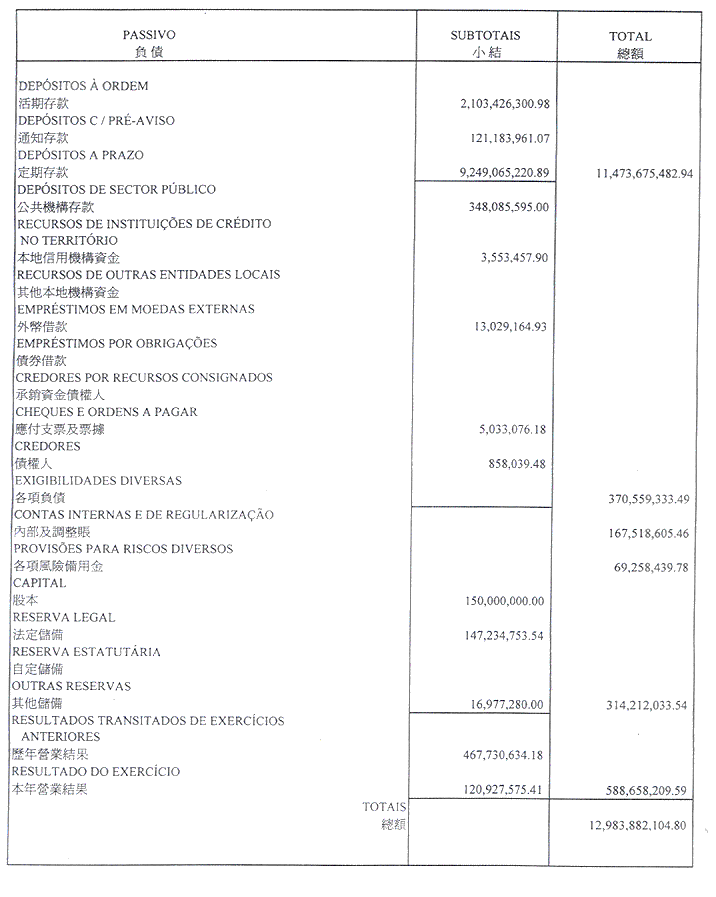 | PASSIVO 負債 | SUBTOTAIS 小結 | TOTAL 總額 |
|---|---|---|
| DEPÓSITOS À ORDEM 活期存款 | 2,103,426,300.98 | |
| DEPÓSITOS C / PRÉ-AVISO 通知存款 | 121,183,961.07 | |
| DEPÓSITOS A PRAZO 定期存款 | 9,249,065,220.89 | 11,473,675,482.94 |
| DEPÓSITOS DE SECTOR PÚBLICO 公共機構存款 | 348,085,595.00 | |
| RECURSOS DE INSTITUIÇÕES DE CRÉDITO NO TERRITÓRIO 本地信用機構資金 | 3,553,457.90 | |
| RECURSOS DE OUTRAS ENTIDADES LOCAIS 其他本地機構資金 | | |
| EMPRÉSTIMOS EM MOEDAS EXTERNAS 外幣借款 | 13,029,164.93 | |
| EMPRÉSTIMOS POR OBRIGAÇÕES 債券借款 | | |
| CREDORES POR RECURSOS CONSIGNADOS 承銷資金債權人 | | |
| CHEQUES E ORDENS A PAGAR 應付支票及票據 | 5,033,076.18 | |
| CREDORES 債權人 | 858,039.48 | |
| EXIGIBILIDADES DIVERSAS 各項負債 | | 370,559,333.49 |
| CONTAS INTERNAS E DE REGULARIZAÇÃO 內部及調整賬 | | 167,518,605.46 |
| PROVISÕES PARA RISCOS DIVERSOS 各項風險備用金 | | 69,258,439.78 |
| CAPITAL 股本 | 150,000,000.00 | |
| RESERVA LEGAL 法定儲備 | 147,234,753.54 | |
| RESERVA ESTATUTÁRIA 自定儲備 | | |
| OUTRAS RESERVAS 其他儲備 | 16,977,280.00 | 314,212,033.54 |
| RESULTADOS TRANSITADOS DE EXERCÍCIOS ANTERIORES 歷年營業結果 | 467,730,634.18 | |
| RESULTADO DO EXERCÍCIO 本年營業結果 | 120,927,575.41 | 588,658,209.59 |
| TOTAIS 總額 | | 12,983,882,104.80 |